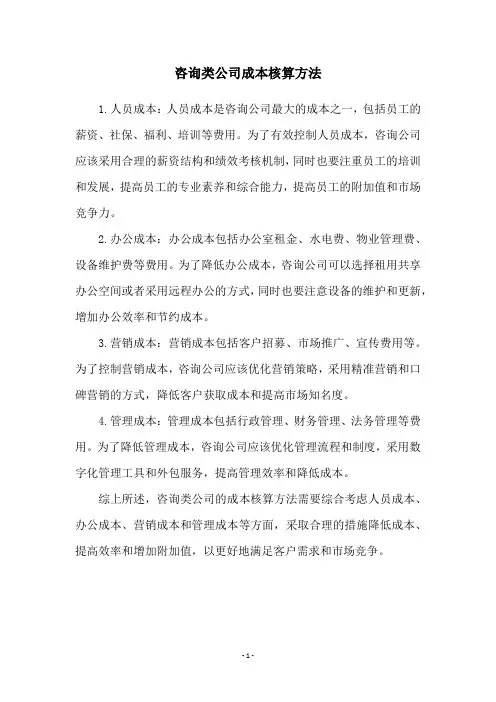 咨询类公司成本核算方法

1.人员成本：人员成本是咨询公司最大的成本之一，包括员工的薪资、社保、福利、培训等费用。为了有效控制人员成本，咨询公司应该采用合理的薪资结构和绩效考核机制，同时也要注重员工的培训和发展，提高员工的专业素养和综合能力，提高员工的附加值和市场竞争力。

2.办公成本：办公成本包括办公室租金、水电费、物业管理费、设备维护费等费用。为了降低办公成本，咨询公司可以选择租用共享办公空间或者采用远程办公的方式，同时也要注意设备的维护和更新，增加办公效率和节约成本。

3.营销成本：营销成本包括客户招募、市场推广、宣传费用等。为了控制营销成本，咨询公司应该优化营销策略，采用精准营销和口碑营销的方式，降低客户获取成本和提高市场知名度。

4.管理成本：管理成本包括行政管理、财务管理、法务管理等费用。为了降低管理成本，咨询公司应该优化管理流程和制度，采用数字化管理工具和外包服务，提高管理效率和降低成本。

综上所述，咨询类公司的成本核算方法需要综合考虑人员成本、办公成本、营销成本和管理成本等方面，采取合理的措施降低成本、提高效率和增加附加值，以更好地满足客户需求和市场竞争。

- 1 -